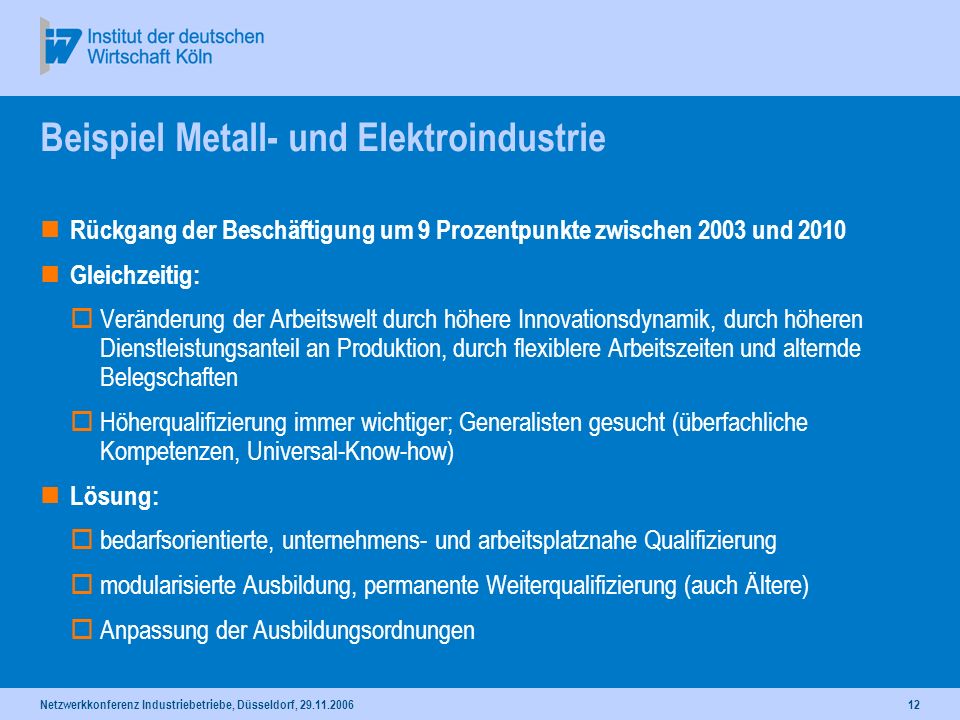 Institut der deutschen Wirtschaft Köln

Beispiel Metall- und Elektroindustrie

Rückgang der Beschäftigung um 9 Prozentpunkte zwischen 2003 und 2010

Gleichzeitig:

Veränderung der Arbeitswelt durch höhere Innovationsdynamik, durch höheren Dienstleistungsanteil an Produktion, durch flexiblere Arbeitszeiten und alternde Belegschaften

Höherqualifizierung immer wichtiger; Generalisten gesucht (überfachliche Kompetenzen, Universal-Know-how)

Lösung:

bedarfsorientierte, unternehmens- und arbeitsplatznahe Qualifizierung

modularisierte Ausbildung, permanente Weiterqualifizierung (auch Ältere)

Anpassung der Ausbildungsordnungen

Netzwerkkonferenz Industriebetriebe, Düsseldorf, 29.11.2006

12